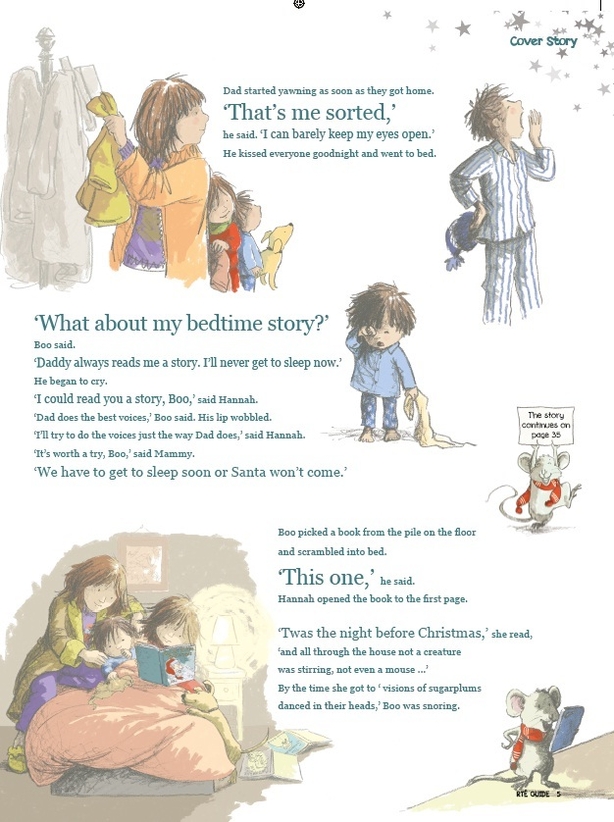 Cover Story

Dad started yawning as soon as they got home.

'That's me sorted,' he said. 'I can barely keep my eyes open.'

He kissed everyone goodnight and went to bed.

'What about my bedtime story?' Boo said.

'Daddy always reads me a story. I'll never get to sleep now.'

He began to cry.

'I could read you a story, Boo,' said Hannah.

'Dad does the best voices,' Boo said. His lip wobbled.

'I'll try to do the voices just the way Dad does,' said Hannah.

'It's worth a try, Boo,' said Mammy.

'We have to get to sleep soon or Santa won't come.'

The story continues on page 35

Boo picked a book from the pile on the floor and scrambled into bed.

'This one,' he said.

Hannah opened the book to the first page.

'Twas the night before Christmas,' she read, 'and all through the house not a creature was stirring, not even a mouse ...'

By the time she got to ' visions of sugarplums danced in their heads,' Boo was snoring.

RTÉ GUIDE 5